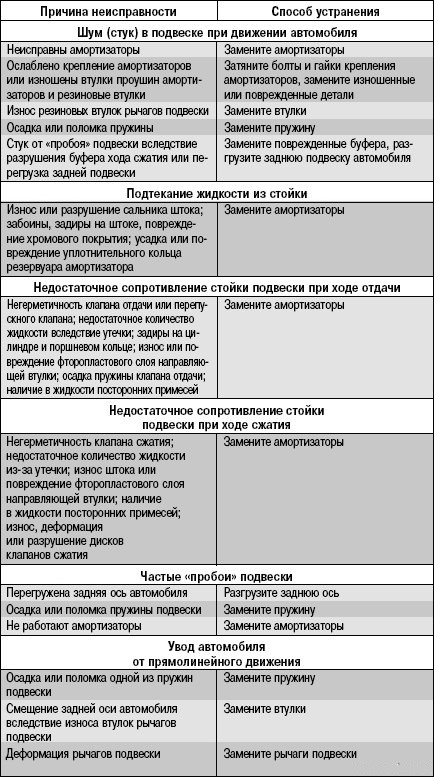 | Причина неисправности | Способ устранения |
|---|---|
| **Шум (стук) в подвеске при движении автомобиля** | |
| Неисправны амортизаторы | Замените амортизаторы |
| Ослаблено крепление амортизаторов или изношены втулки проушин амортизаторов и резиновые втулки | Затяните болты и гайки крепления амортизаторов, замените изношенные или поврежденные детали |
| Износ резиновых втулок рычагов подвески | Замените втулки |
| Осадка или поломка пружины | Замените пружину |
| Стук от «пробоя» подвески вследствие разрушения буфера хода сжатия или перегрузка задней подвески | Замените поврежденные буфера, разгрузите заднюю подвеску автомобиля |
| **Подтекание жидкости из стойки** | |
| Износ или разрушение сальника штока; забоины, задиры на штоке, повреждение хромового покрытия; усадка или повреждение уплотнительного кольца резервуара амортизатора | Замените амортизаторы |
| **Недостаточное сопротивление стойки подвески при ходе отдачи** | |
| Негерметичность клапана отдачи или перепускного клапана; недостаточное количество жидкости вследствие утечки; задиры на цилиндре и поршневом кольце; износ или повреждение фторопластового слоя направляющей втулки; осадка пружины клапана отдачи; наличие в жидкости посторонних примесей | Замените амортизаторы |
| **Недостаточное сопротивление стойки подвески при ходе сжатия** | |
| Негерметичность клапана сжатия; недостаточное количество жидкости из-за утечки; износ штока или повреждение фторопластового слоя направляющей втулки; наличие в жидкости посторонних примесей; износ, деформация или разрушение дисков клапанов сжатия | Замените амортизаторы |
| **Частые «пробои» подвески** | |
| Перегружена задняя ось автомобиля | Разгрузите заднюю ось |
| Осадка или поломка пружины подвески | Замените пружину |
| Не работают амортизаторы | Замените амортизаторы |
| **Увод автомобиля от прямолинейного движения** | |
| Осадка или поломка одной из пружин подвески | Замените пружину |
| Смещение задней оси автомобиля вследствие износа втулок рычагов подвески | Замените втулки |
| Деформация рычагов подвески | Замените рычаги подвески |